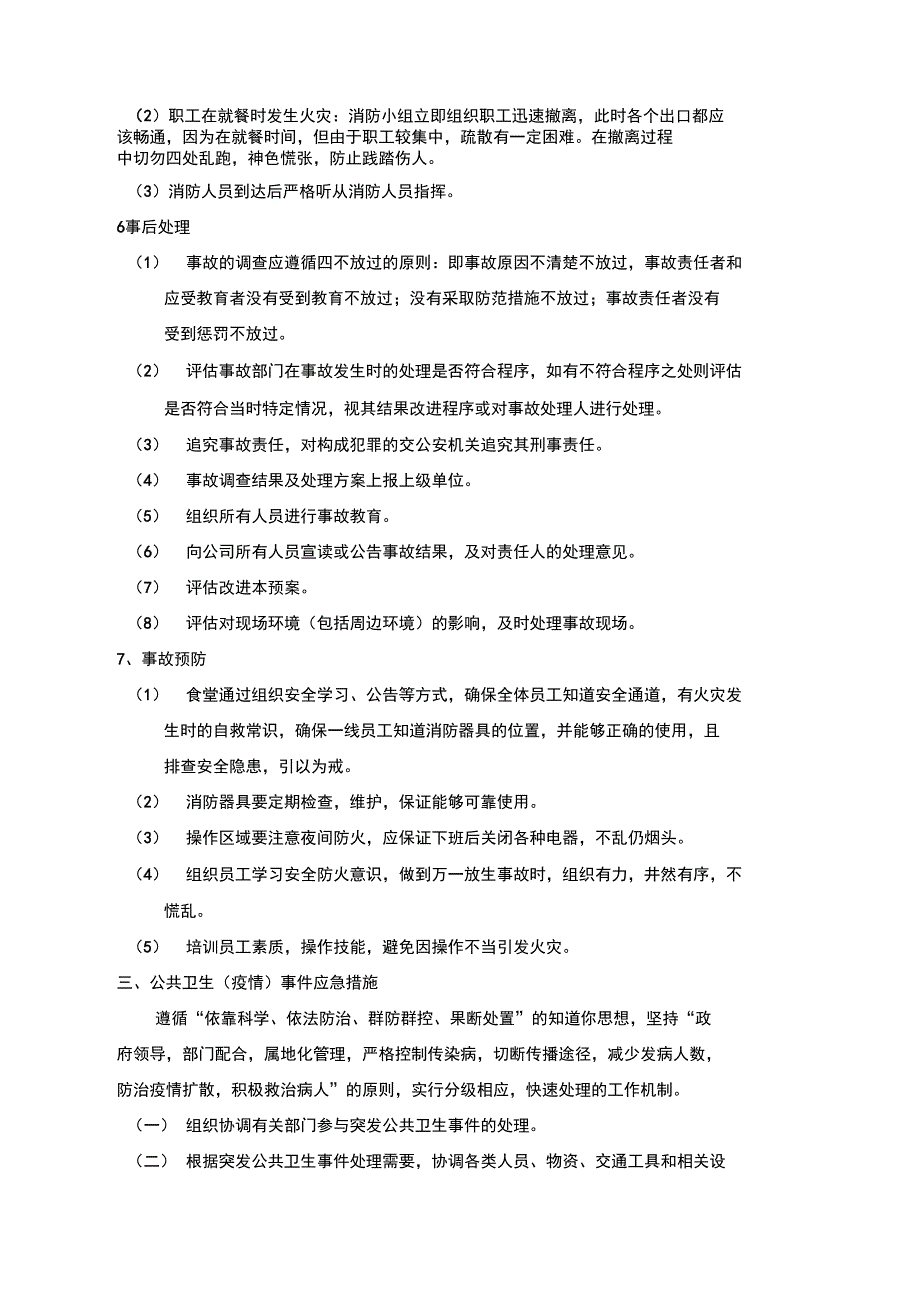 （2）职工在就餐时发生火灾：消防小组立即组织职工迅速撤离，此时各个出口都应该畅通，因为在就餐时间，但由于职工较集中，疏散有一定困难。在撤离过程中切勿四处乱跑，神色慌张，防止践踏伤人。

（3）消防人员到达后严格听从消防人员指挥。

6事后处理

（1） 事故的调查应遵循四不放过的原则：即事故原因不清楚不放过，事故责任者和应受教育者没有受到教育不放过；没有采取防范措施不放过；事故责任者没有受到惩罚不放过。

（2） 评估事故部门在事故发生时的处理是否符合程序，如有不符合程序之处则评估是否符合当时特定情况，视其结果改进程序或对事故处理人进行处理。

（3） 追究事故责任，对构成犯罪的交公安机关追究其刑事责任。

（4） 事故调查结果及处理方案上报上级单位。

（5） 组织所有人员进行事故教育。

（6） 向公司所有人员宣读或公告事故结果，及对责任人的处理意见。

（7） 评估改进本预案。

（8） 评估对现场环境（包括周边环境）的影响，及时处理事故现场。

7、事故预防

（1） 食堂通过组织安全学习、公告等方式，确保全体员工知道安全通道，有火灾发生时的自救常识，确保一线员工知道消防器具的位置，并能够正确的使用，且排查安全隐患，引以为戒。

（2） 消防器具要定期检查，维护，保证能够可靠使用。

（3） 操作区域要注意夜间防火，应保证下班后关闭各种电器，不乱仍烟头。

（4） 组织员工学习安全防火意识，做到万一放生事故时，组织有力，井然有序，不慌乱。

（5） 培训员工素质，操作技能，避免因操作不当引发火灾。

三、公共卫生（疫情）事件应急措施

遵循“依靠科学、依法防治、群防群控、果断处置”的知道你思想，坚持“政府领导，部门配合，属地化管理，严格控制传染病，切断传播途径，减少发病人数，防治疫情扩散，积极救治病人”的原则，实行分级相应，快速处理的工作机制。

（一） 组织协调有关部门参与突发公共卫生事件的处理。

（二） 根据突发公共卫生事件处理需要，协调各类人员、物资、交通工具和相关设